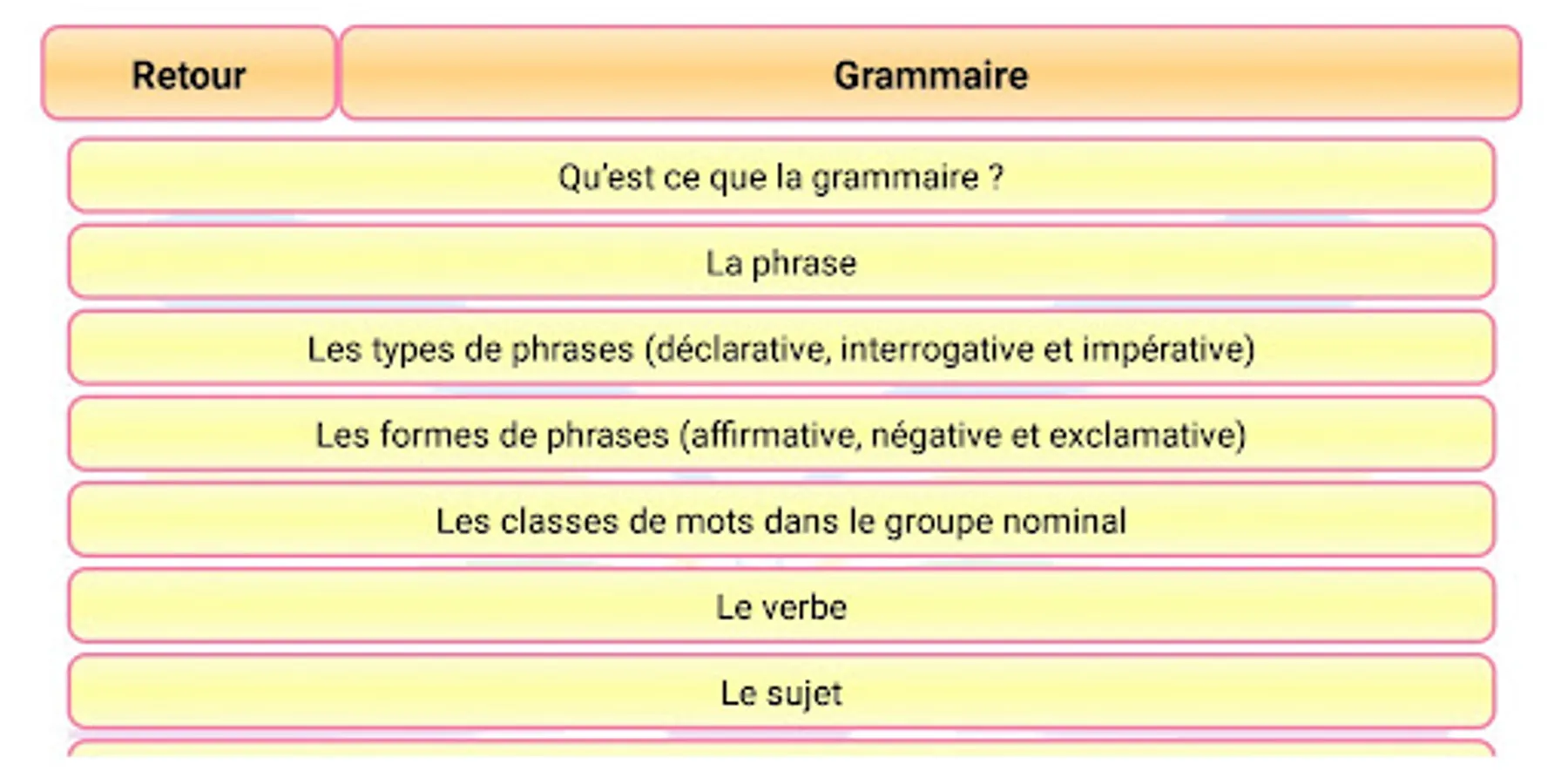 Retour

Grammaire

Qu'est ce que la grammaire ?

La phrase

Les types de phrases (déclarative, interrogative et impérative)

Les formes de phrases (affirmative, négative et exclamative)

Les classes de mots dans le groupe nominal

Le verbe

Le sujet